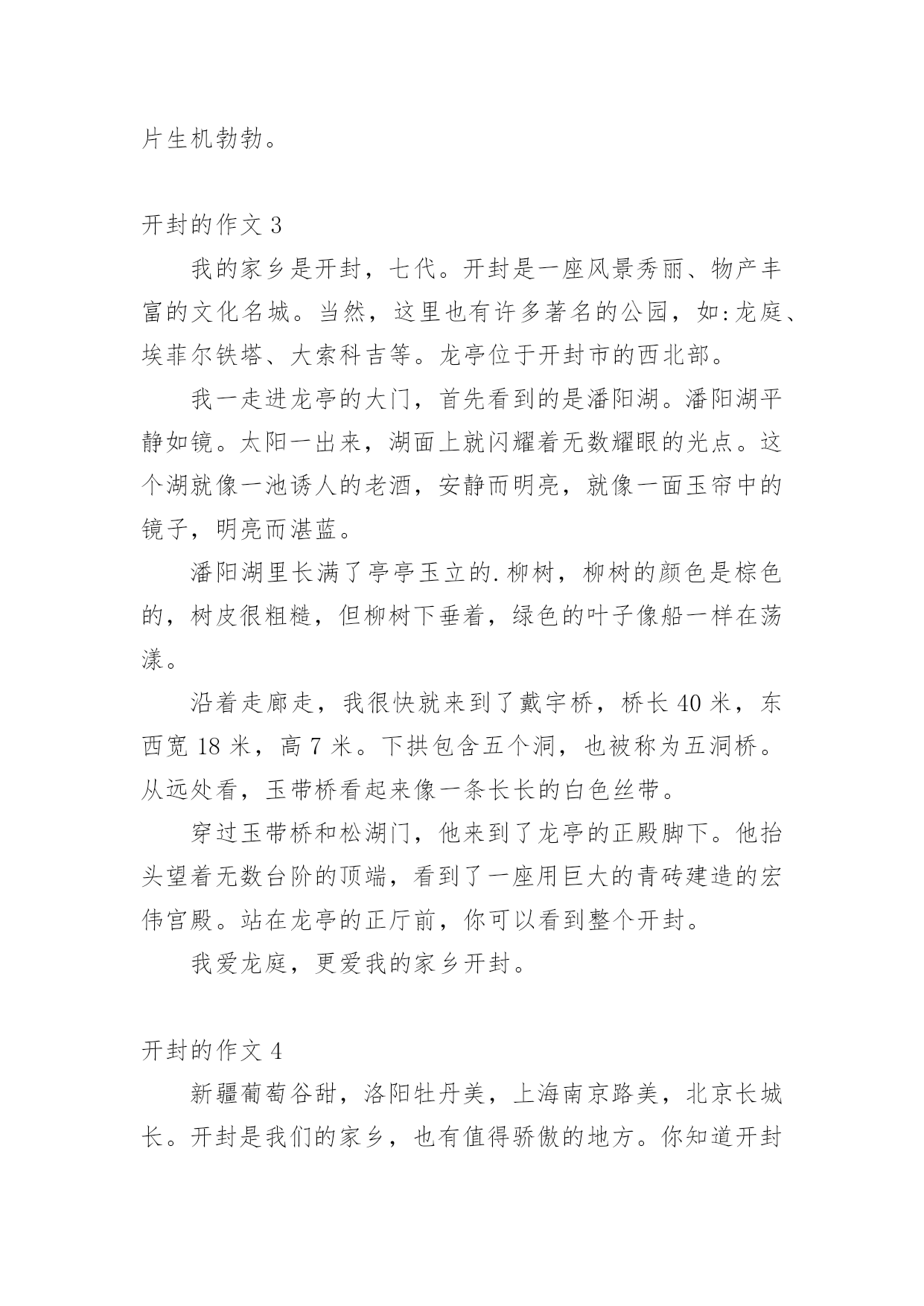 片生机勃勃。

开封的作文 3

我的家乡是开封，七代。开封是一座风景秀丽、物产丰富的文化名城。当然，这里也有许多著名的公园，如:龙庭、埃菲尔铁塔、大索科吉等。龙亭位于开封市的西北部。

我一走进龙亭的大门，首先看到的是潘阳湖。潘阳湖平静如镜。太阳一出来，湖面上就闪耀着无数耀眼的光点。这个湖就像一池诱人的老酒，安静而明亮，就像一面玉帘中的镜子，明亮而湛蓝。

潘阳湖里长满了亭亭玉立的.柳树，柳树的颜色是棕色的，树皮很粗糙，但柳树下垂着，绿色的叶子像船一样在荡漾。

沿着走廊走，我很快就来到了戴宇桥，桥长 40 米，东西宽 18 米，高 7 米。下拱包含五个洞，也被称为五洞桥。从远处看，玉带桥看起来像一条长长的白色丝带。

穿过玉带桥和松湖门，他来到了龙亭的正殿脚下。他抬头望着无数台阶的顶端，看到了一座用巨大的青砖建造的宏伟宫殿。站在龙亭的正厅前，你可以看到整个开封。

我爱龙庭，更爱我的家乡开封。

开封的作文 4

新疆葡萄谷甜，洛阳牡丹美，上海南京路美，北京长城长。开封是我们的家乡，也有值得骄傲的地方。你知道开封